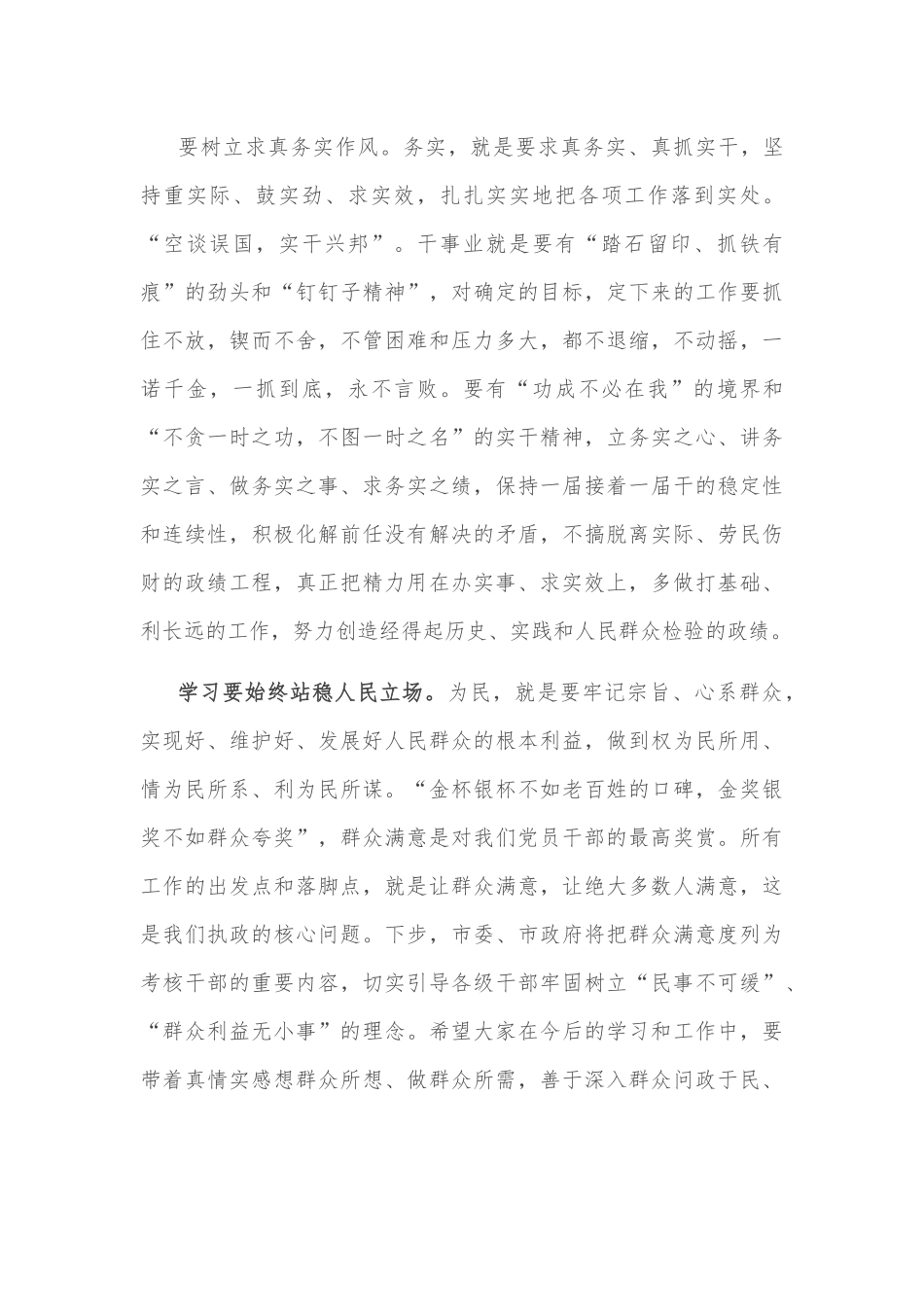 要树立求真务实作风。务实，就是要求真务实、真抓实干，坚持重实际、鼓实劲、求实效，扎扎实实地把各项工作落到实处。“空谈误国，实干兴邦”。干事业就是要有“踏石留印、抓铁有痕”的劲头和“钉钉子精神”，对确定的目标，定下来的工作要抓住不放，锲而不舍，不管困难和压力多大，都不退缩，不动摇，一诺千金，一抓到底，永不言败。要有“功成不必在我”的境界和“不贪一时之功，不图一时之名”的实干精神，立务实之心、讲务实之言、做务实之事、求务实之绩，保持一届接着一届干的稳定性和连续性，积极化解前任没有解决的矛盾，不搞脱离实际、劳民伤财的政绩工程，真正把精力用在办实事、求实效上，多做打基础、利长远的工作，努力创造经得起历史、实践和人民群众检验的政绩。

学习要始终站稳人民立场。为民，就是要牢记宗旨、心系群众，实现好、维护好、发展好人民群众的根本利益，做到权为民所用、情为民所系、利为民所谋。“金杯银杯不如老百姓的口碑，金奖银奖不如群众夸奖”，群众满意是对我们党员干部的最高奖赏。所有工作的出发点和落脚点，就是让群众满意，让绝大多数人满意，这是我们执政的核心问题。下步，市委、市政府将把群众满意度列为考核干部的重要内容，切实引导各级干部牢固树立“民事不可缓”、“群众利益无小事”的理念。希望大家在今后的学习和工作中，要带着真情实感想群众所想、做群众所需，善于深入群众问政于民、